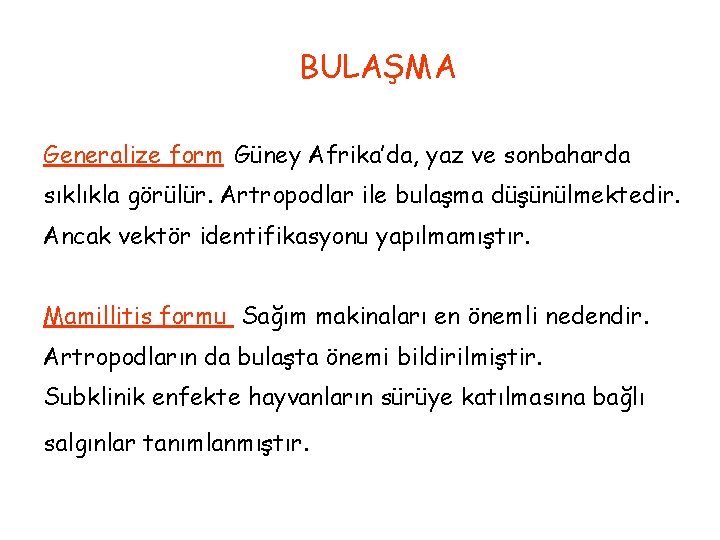 BULAŞMA

Generalize form Güney Afrika'da, yaz ve sonbaharda sıklıkla görülür. Artropodlar ile bulaşma düşünülmektedir. Ancak vektör identifikasyonu yapılmamıştır.

Mamillitis formu Sağım makinaları en önemli nedendir. Artropodların da bulaşta önemi bildirilmiştir.
Subklinik enfekte hayvanların sürüye katılmasına bağlı salgınlar tanımlanmıştır.